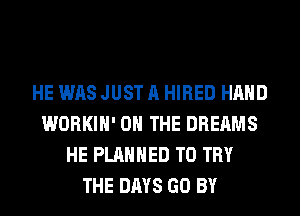 HE WAS JUST A HIRED HAND
WORKIN' ON THE DREAMS
HE PLANNED TO TRY
THE DAYS GO BY